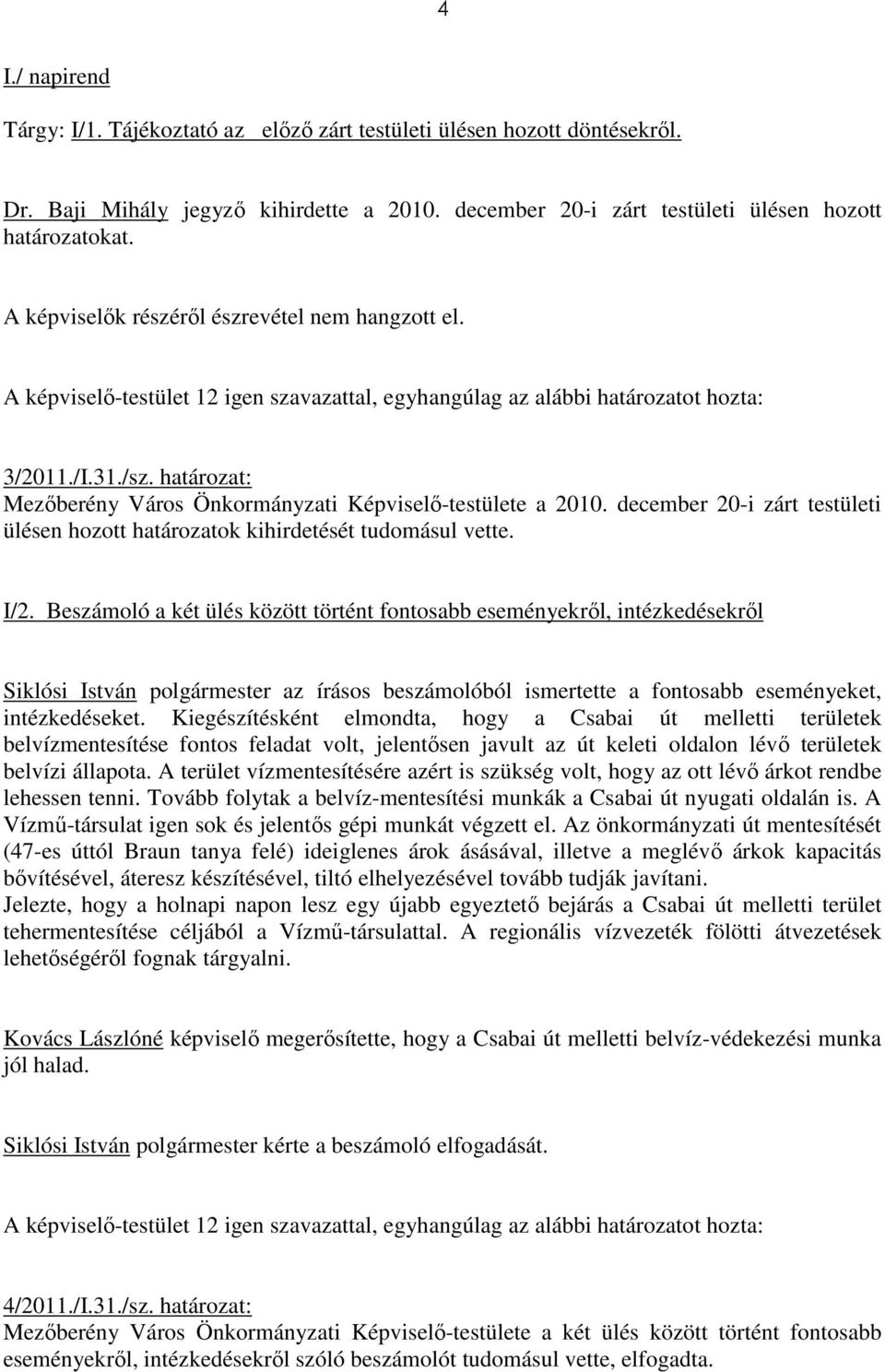 4

I./ napirend

Tárgy: I/1. Tájékoztató az előző zárt testületi ülésen hozott döntésekről.

Dr. Baji Mihály jegyző kihirdette a 2010. december 20-i zárt testületi ülésen hozott határozatokat.

A képviselők részéről észrevétel nem hangzott el.

A képviselő-testület 12 igen szavazattal, egyhangúlag az alábbi határozatot hozta:

3/2011./I.31./sz. határozat:
Mezőberény Város Önkormányzati Képviselő-testülete a 2010. december 20-i zárt testületi ülésen hozott határozatok kihirdetését tudomásul vette.

I/2. Beszámoló a két ülés között történt fontosabb eseményekről, intézkedésekről

Siklósi István polgármester az írásos beszámolóból ismertette a fontosabb eseményeket, intézkedéseket. Kiegészítésként elmondta, hogy a Csabai út melletti területek belvízmentesítése fontos feladat volt, jelentősen javult az út keleti oldalon lévő területek belvízi állapota. A terület vízmentesítésére azért is szükség volt, hogy az ott lévő árkot rendbe lehessen tenni. Tovább folytak a belvíz-mentesítési munkák a Csabai út nyugati oldalán is. A Vízmű-társulat igen sok és jelentős gépi munkát végzett el. Az önkormányzati út mentesítését (47-es úttól Braun tanya felé) ideiglenes árok ásásával, illetve a meglévő árkok kapacitás bővítésével, áteresz készítésével, tiltó elhelyezésével tovább tudják javítani.
Jelezte, hogy a holnapi napon lesz egy újabb egyeztető bejárás a Csabai út melletti terület tehermentesítése céljából a Vízmű-társulattal. A regionális vízvezeték fölötti átvezetések lehetőségéről fognak tárgyalni.

Kovács Lászlóné képviselő megerősítette, hogy a Csabai út melletti belvíz-védekezési munka jól halad.

Siklósi István polgármester kérte a beszámoló elfogadását.

A képviselő-testület 12 igen szavazattal, egyhangúlag az alábbi határozatot hozta:

4/2011./I.31./sz. határozat:
Mezőberény Város Önkormányzati Képviselő-testülete a két ülés között történt fontosabb eseményekről, intézkedésekről szóló beszámolót tudomásul vette, elfogadta.